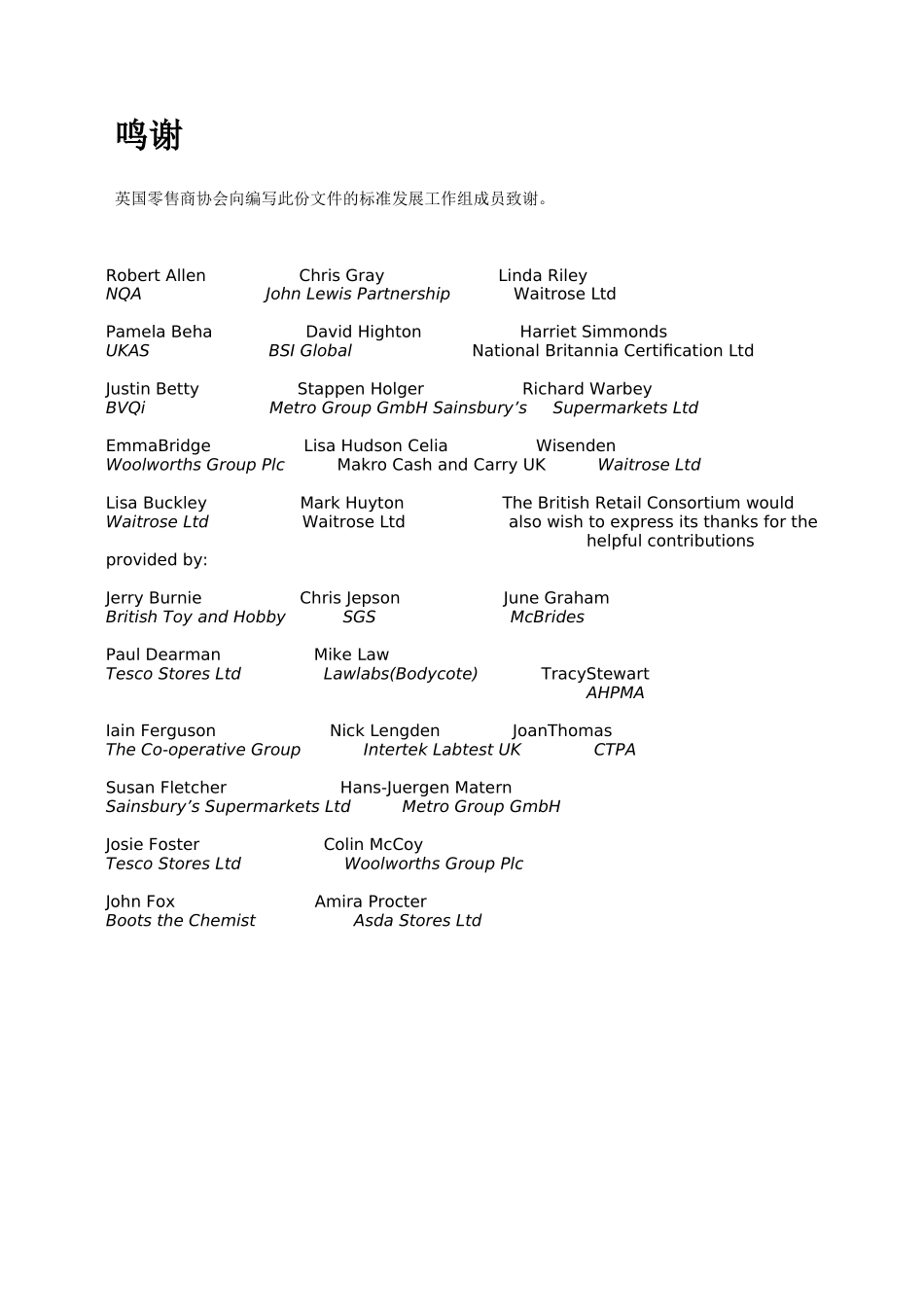 鸣谢

英国零售商协会向编写此份文件的标准发展工作组成员致谢。

Robert Allen Chris Gray Linda Riley
NQA John Lewis Partnership Waitrose Ltd

Pamela Beha David Highton Harriet Simmonds
UKAS BSI Global National Britannia Certification Ltd

Justin Betty Stappen Holger Richard Warbey
BVQi Metro Group GmbH Sainsbury’s Supermarkets Ltd

EmmaBridge Lisa Hudson Celia Wisenden
Woolworths Group Plc Makro Cash and Carry UK Waitrose Ltd

Lisa Buckley Mark Huyton The British Retail Consortium would
Waitrose Ltd Waitrose Ltd also wish to express its thanks for the helpful contributions
provided by:

Jerry Burnie Chris Jepson June Graham
British Toy and Hobby SGS McBrides

Paul Dearman Mike Law
Tesco Stores Ltd Lawlabs(Bodycote) TracyStewart
AHPMA

Iain Ferguson Nick Lengden JoanThomas
The Co-operative Group Intertek Labtest UK CTPA

Susan Fletcher Hans-Juergen Matern
Sainsbury’s Supermarkets Ltd Metro Group GmbH

Josie Foster Colin McCoy
Tesco Stores Ltd Woolworths Group Plc

John Fox Amira Procter
Boots the Chemist Asda Stores Ltd